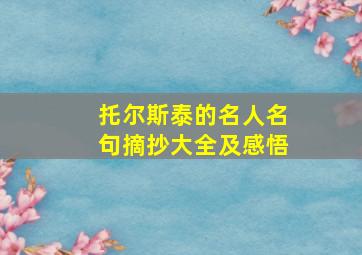 托尔斯泰的名人名句摘抄大全及感悟